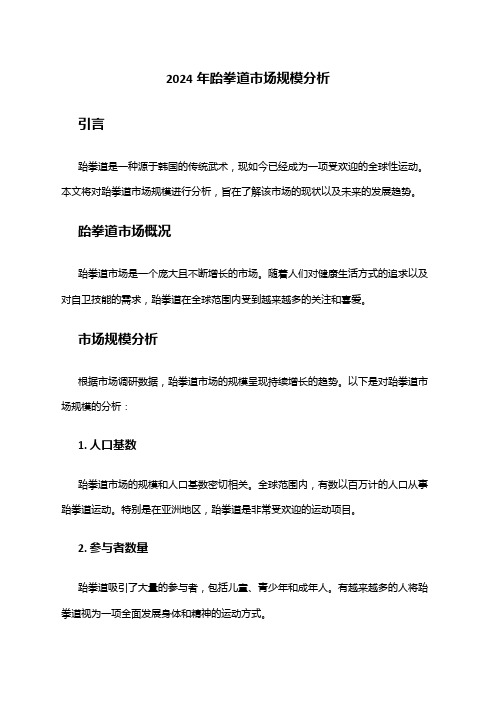 2024 年跆拳道市场规模分析

引言

跆拳道是一种源于韩国的传统武术，现如今已经成为一项受欢迎的全球性运动。本文将对跆拳道市场规模进行分析，旨在了解该市场的现状以及未来的发展趋势。

跆拳道市场概况

跆拳道市场是一个庞大且不断增长的市场。随着人们对健康生活方式的追求以及对自卫技能的需求，跆拳道在全球范围内受到越来越多的关注和喜爱。

市场规模分析

根据市场调研数据，跆拳道市场的规模呈现持续增长的趋势。以下是对跆拳道市场规模的分析：

1. 人口基数

跆拳道市场的规模和人口基数密切相关。全球范围内，有数以百万计的人口从事跆拳道运动。特别是在亚洲地区，跆拳道是非常受欢迎的运动项目。

2. 参与者数量

跆拳道吸引了大量的参与者，包括儿童、青少年和成年人。有越来越多的人将跆拳道视为一项全面发展身体和精神的运动方式。